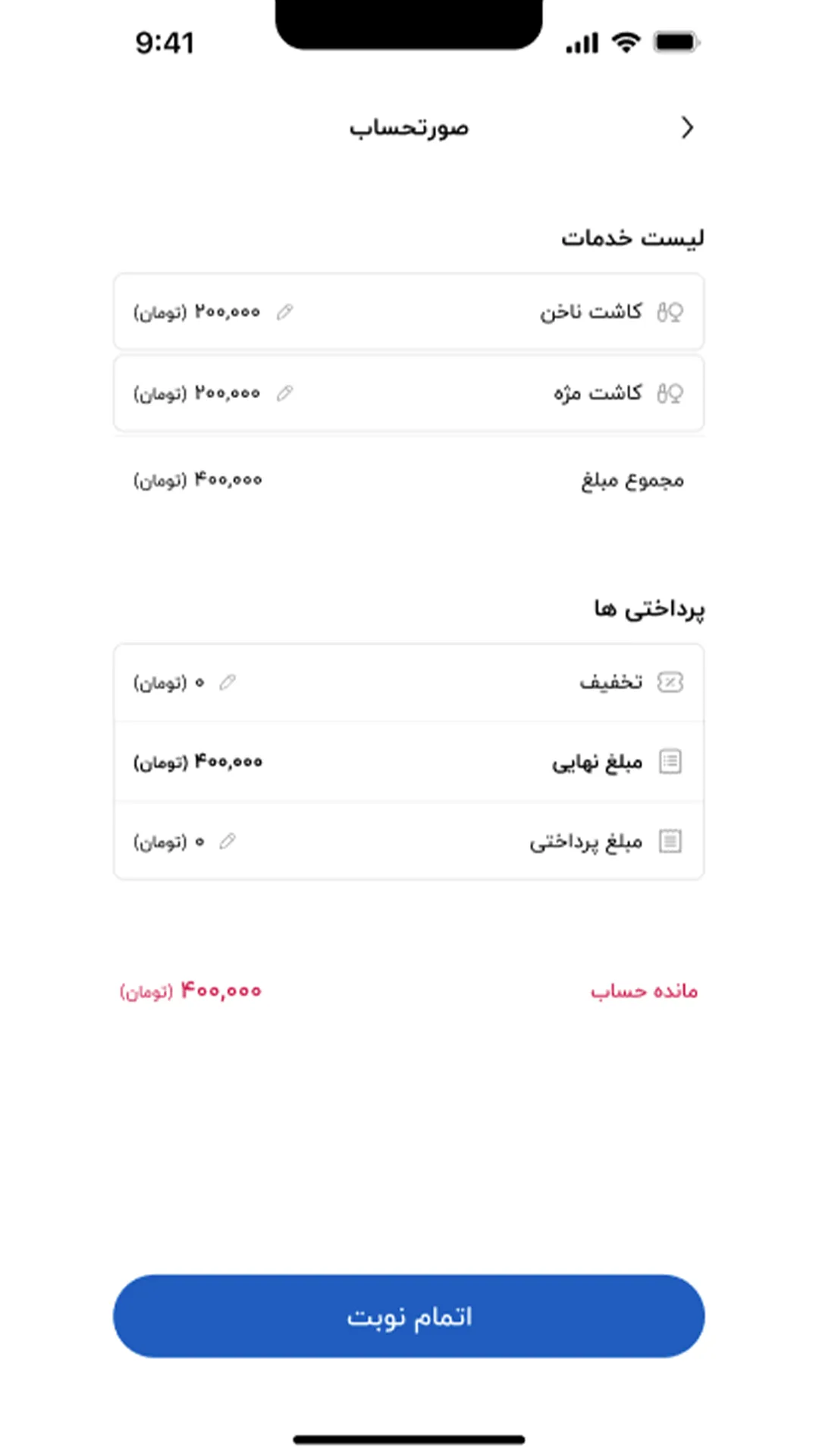 9:41

صورتحساب

لیست خدمات

کاشت ناخن ۲۰۰,۰۰۰ (تومان)

کاشت مژه ۲۰۰,۰۰۰ (تومان)

مجموع مبلغ ۴۰۰,۰۰۰ (تومان)

پرداختی ها

تخفیف ۰ (تومان)

مبلغ نهایی ۴۰۰,۰۰۰ (تومان)

مبلغ پرداختی ۰ (تومان)

مانده حساب ۴۰۰,۰۰۰ (تومان)

اتمام نوبت